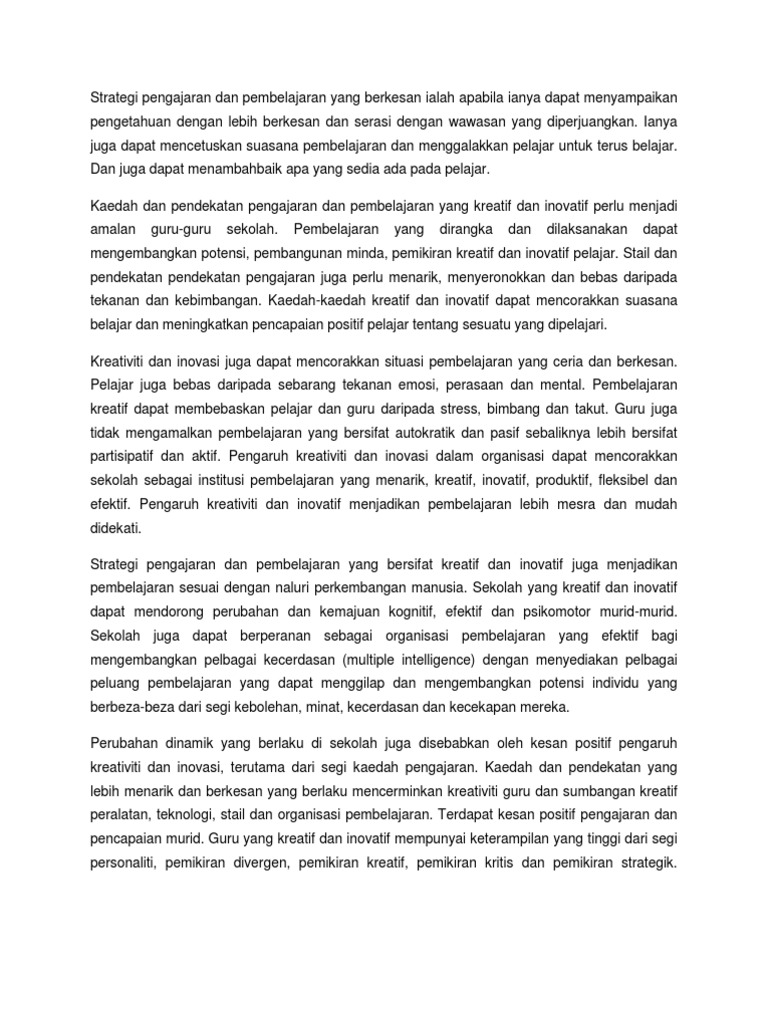 Strategi pengajaran dan pembelajaran yang berkesan ialah apabila ianya dapat menyampaikan pengetahuan dengan lebih berkesan dan serasi dengan wawasan yang diperjuangkan. Ianya juga dapat mencetuskan suasana pembelajaran dan menggalakkan pelajar untuk terus belajar. Dan juga dapat menambahbaik apa yang sedia ada pada pelajar.

Kaedah dan pendekatan pengajaran dan pembelajaran yang kreatif dan inovatif perlu menjadi amalan guru-guru sekolah. Pembelajaran yang dirangka dan dilaksanakan dapat mengembangkan potensi, pembangunan minda, pemikiran kreatif dan inovatif pelajar. Stail dan pendekatan pendekatan pengajaran juga perlu menarik, menyeronokkan dan bebas daripada tekanan dan kebimbangan. Kaedah-kaedah kreatif dan inovatif dapat mencorakkan suasana belajar dan meningkatkan pencapaian positif pelajar tentang sesuatu yang dipelajari.

Kreativiti dan inovasi juga dapat mencorakkan situasi pembelajaran yang ceria dan berkesan. Pelajar juga bebas daripada sebarang tekanan emosi, perasaan dan mental. Pembelajaran kreatif dapat membebaskan pelajar dan guru daripada stress, bimbang dan takut. Guru juga tidak mengamalkan pembelajaran yang bersifat autokratik dan pasif sebaliknya lebih bersifat partisipatif dan aktif. Pengaruh kreativiti dan inovasi dalam organisasi dapat mencorakkan sekolah sebagai institusi pembelajaran yang menarik, kreatif, inovatif, produktif, fleksibel dan efektif. Pengaruh kreativiti dan inovatif menjadikan pembelajaran lebih mesra dan mudah didekati.

Strategi pengajaran dan pembelajaran yang bersifat kreatif dan inovatif juga menjadikan pembelajaran sesuai dengan naluri perkembangan manusia. Sekolah yang kreatif dan inovatif dapat mendorong perubahan dan kemajuan kognitif, efektif dan psikomotor murid-murid. Sekolah juga dapat berperanan sebagai organisasi pembelajaran yang efektif bagi mengembangkan pelbagai kecerdasan (multiple intelligence) dengan menyediakan pelbagai peluang pembelajaran yang dapat menggilap dan mengembangkan potensi individu yang berbeza-beza dari segi kebolehan, minat, kecerdasan dan kecekapan mereka.

Perubahan dinamik yang berlaku di sekolah juga disebabkan oleh kesan positif pengaruh kreativiti dan inovasi, terutama dari segi kaedah pengajaran. Kaedah dan pendekatan yang lebih menarik dan berkesan yang berlaku mencerminkan kreativiti guru dan sumbangan kreatif peralatan, teknologi, stail dan organisasi pembelajaran. Terdapat kesan positif pengajaran dan pencapaian murid. Guru yang kreatif dan inovatif mempunyai keterampilan yang tinggi dari segi personaliti, pemikiran divergen, pemikiran kreatif, pemikiran kritis dan pemikiran strategik.